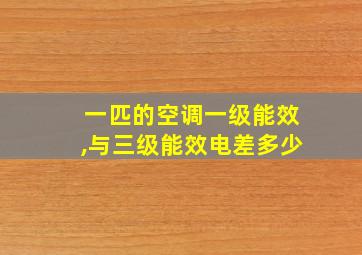 一匹的空调一级能效,与三级能效电差多少